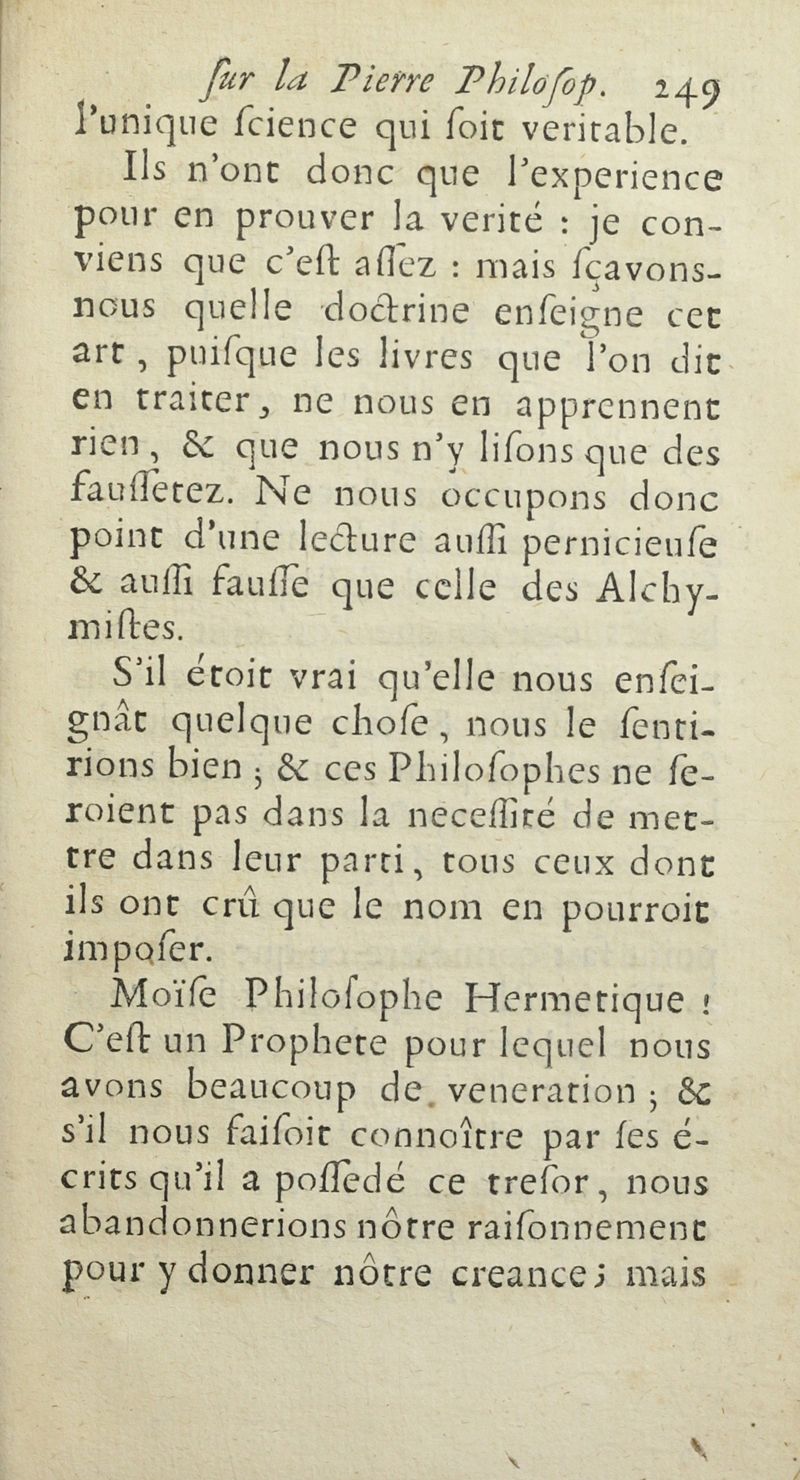 ſur la Pierre Philoſop. 249

l'unique ſcience qui ſoit veritable.

Ils n'ont donc que l'experience pour en prouver la verité : je conviens que c'eſt aſſez : mais ſçavons-nous quelle doctrine enſeigne cet art, puiſque les livres que l'on dit en traiter, ne nous en apprennent rien, & que nous n'y liſons que des fauſſetez. Ne nous occupons donc point d'une lecture auſſi pernicieuſe & auſſi fauſſe que celle des Alchymiſtes.

S'il étoit vrai qu'elle nous enſeignât quelque choſe, nous le ſentirions bien ; & ces Philoſophes ne ſeroient pas dans la neceſſité de mettre dans leur parti, tous ceux dont ils ont crû que le nom en pourroit impoſer.

Moïſe Philoſophe Hermetique ! C'eſt un Prophete pour lequel nous avons beaucoup de veneration ; & s'il nous faiſoit connoître par ſes écrits qu'il a poſſedé ce treſor, nous abandonnerions nôtre raiſonnement pour y donner nôtre creance ; mais